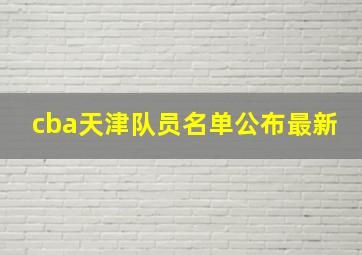 cba天津队员名单公布最新